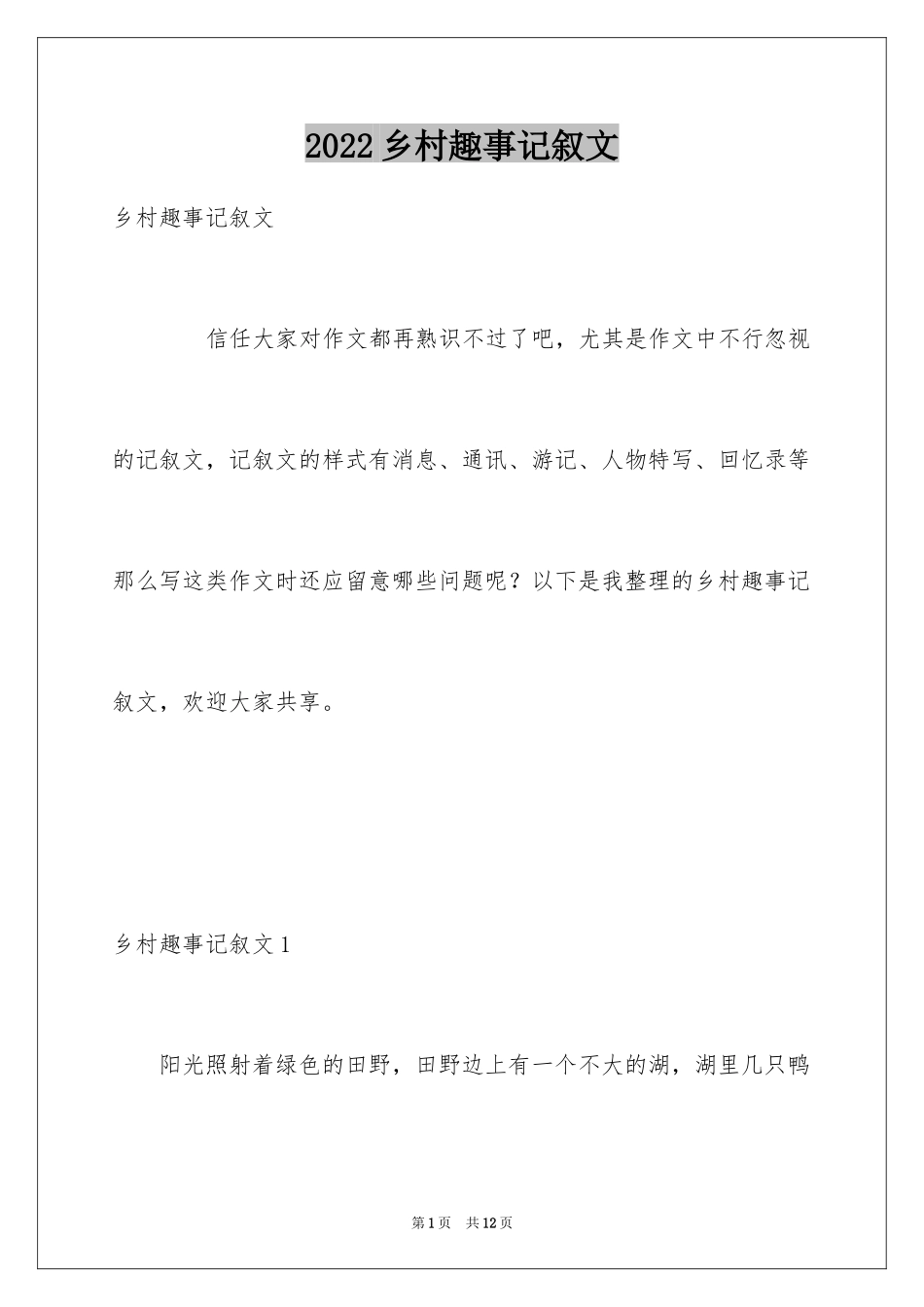 2022 乡村趣事记叙文

乡村趣事记叙文

信任大家对作文都再熟识不过了吧，尤其是作文中不行忽视的记叙文，记叙文的样式有消息、通讯、游记、人物特写、回忆录等那么写这类作文时还应留意哪些问题呢？以下是我整理的乡村趣事记叙文，欢迎大家共享。

乡村趣事记叙文 1

阳光照射着绿色的田野，田野边上有一个不大的湖，湖里几只鸭

第 1 页　共 12 页